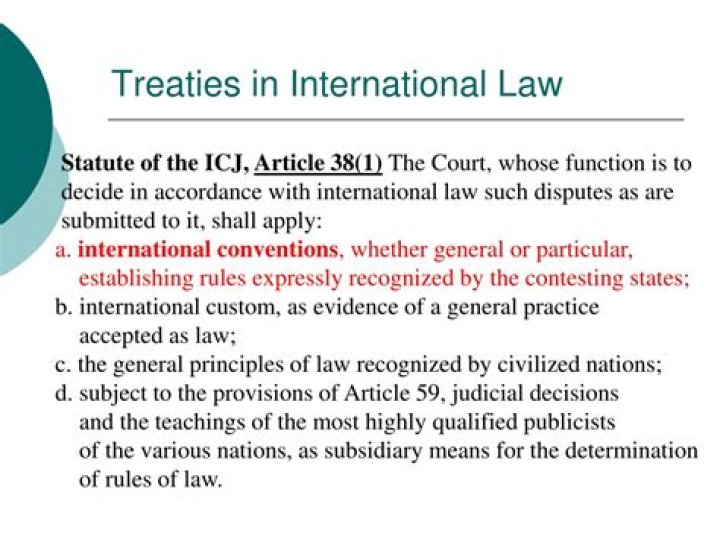 Treaties in International Law

Statute of the ICJ, Article 38(1) The Court, whose function is to decide in accordance with international law such disputes as are submitted to it, shall apply:

a. international conventions, whether general or particular, establishing rules expressly recognized by the contesting states;

b. international custom, as evidence of a general practice accepted as law;

c. the general principles of law recognized by civilized nations;

d. subject to the provisions of Article 59, judicial decisions and the teachings of the most highly qualified publicists of the various nations, as subsidiary means for the determination of rules of law.